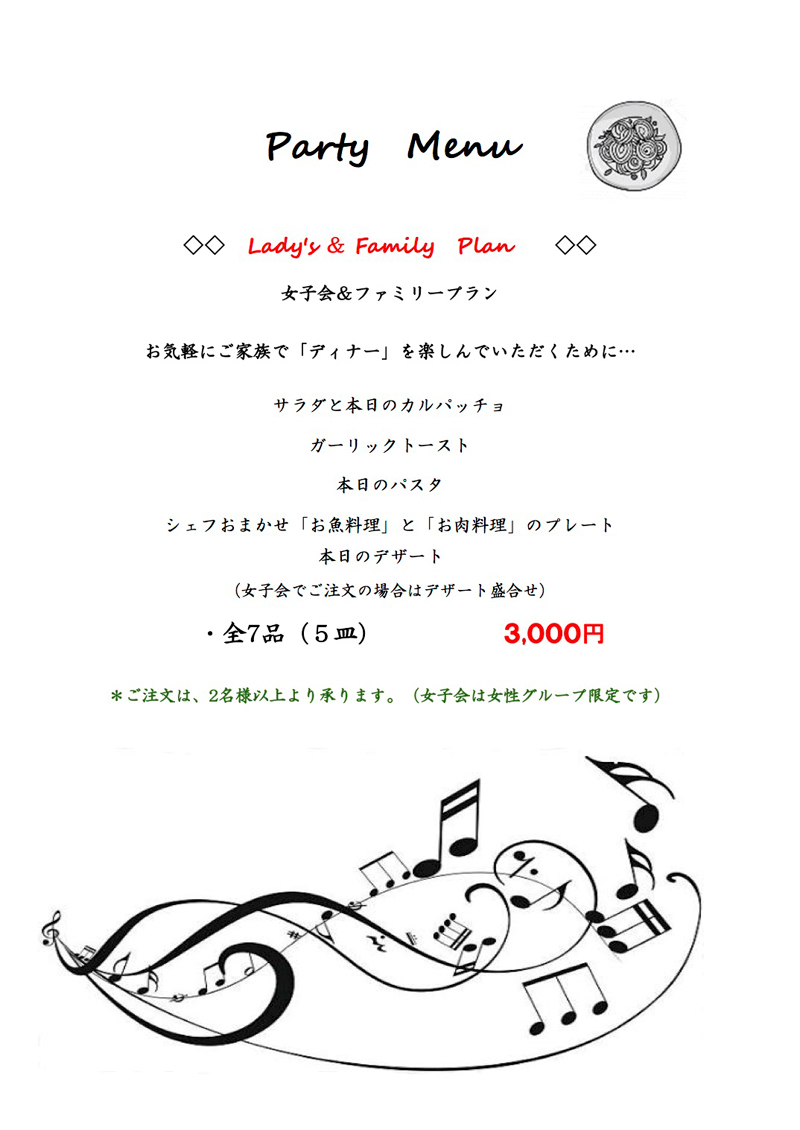 Party Menu

◇◇ Lady's & Family Plan ◇◇

女子会&ファミリープラン

お気軽にご家族で「ディナー」を楽しんでいただくために…

サラダと本日のカルパッチョ

ガーリックトースト

本日のパスタ

シェフおまかせ「お魚料理」と「お肉料理」のプレート
本日のデザート
(女子会でご注文の場合はデザート盛合せ)

・全7品(5皿) 3,000円

*ご注文は、2名様以上より承ります。(女子会は女性グループ限定です)